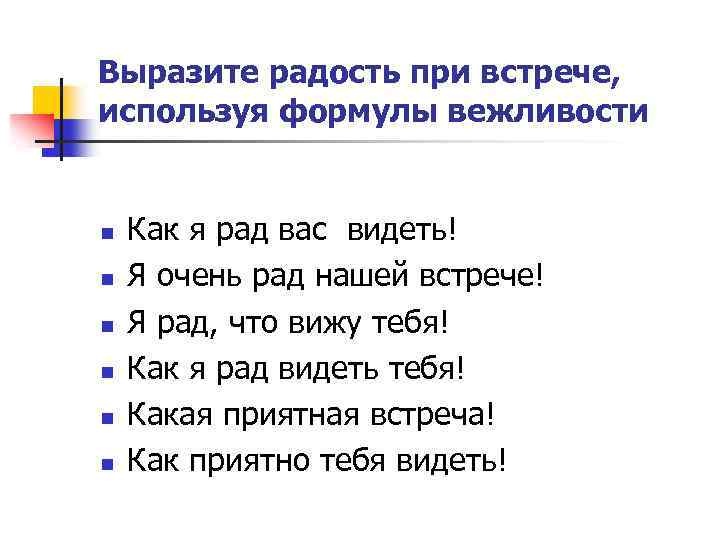 Выразите радость при встрече, используя формулы вежливости

• Как я рад вас видеть!
• Я очень рад нашей встрече!
• Я рад, что вижу тебя!
• Как я рад видеть тебя!
• Какая приятная встреча!
• Как приятно тебя видеть!